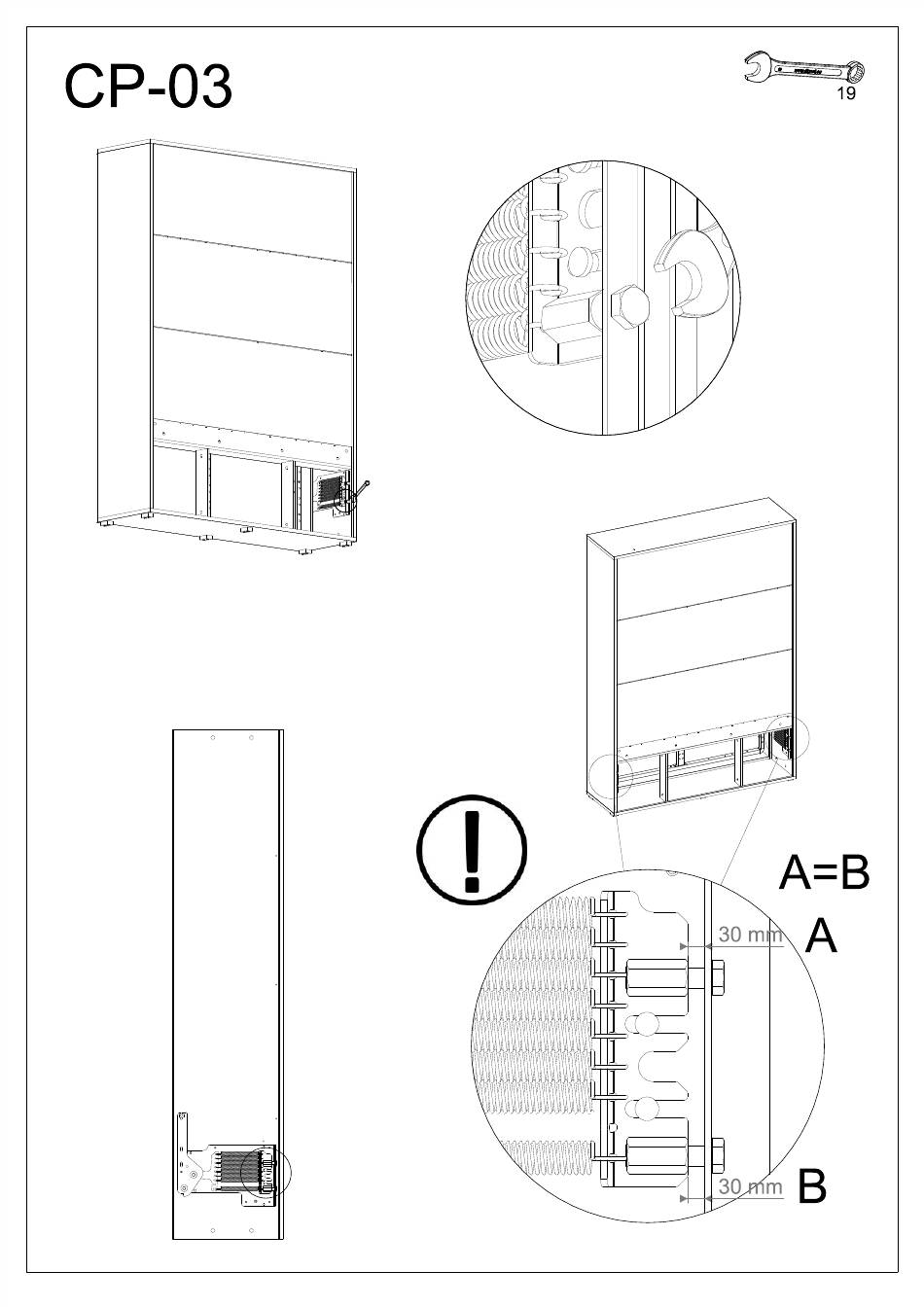 CP-03

19

A=B

30 mm

A

30 mm

B